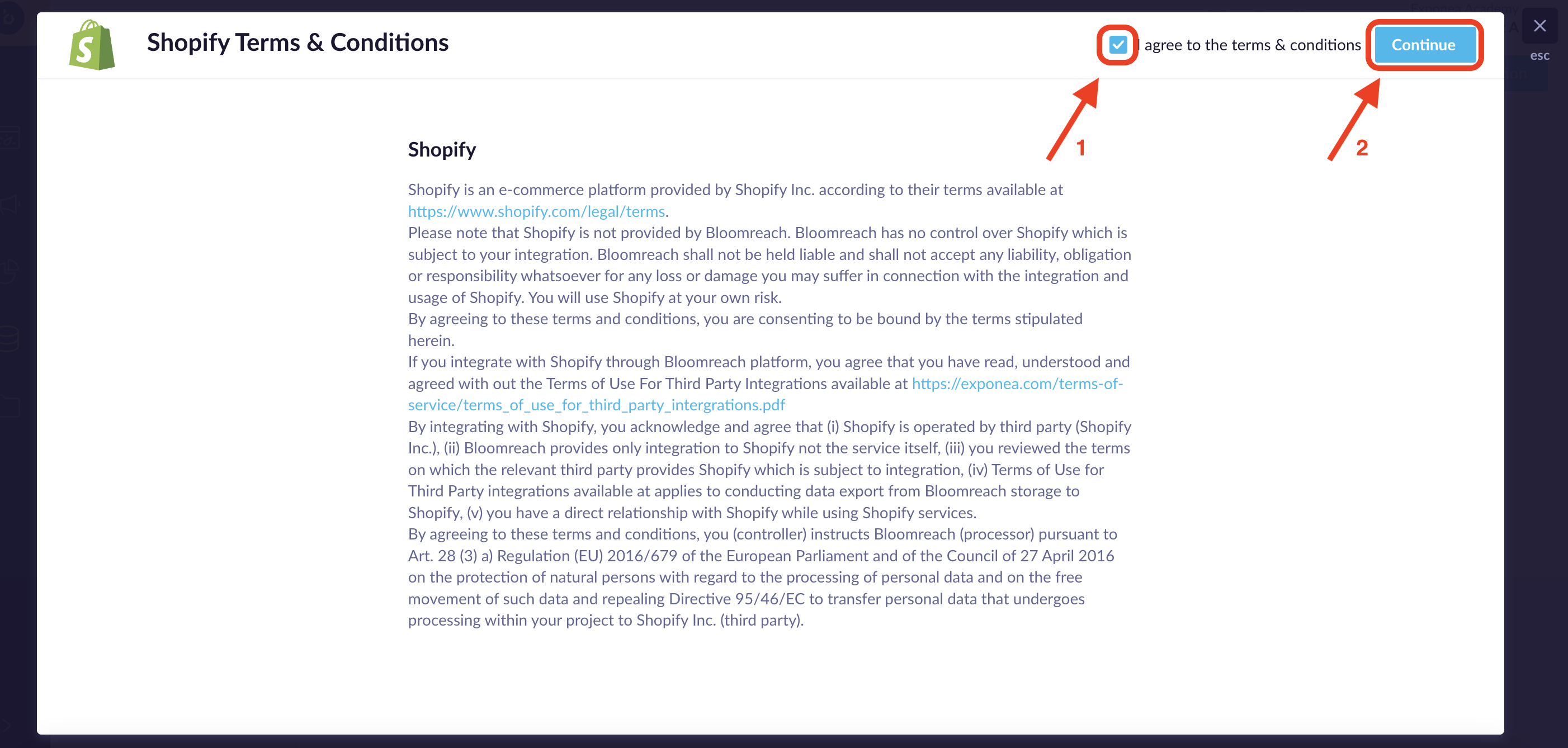 Shopify Terms & Conditions

I agree to the terms & conditions

Continue

esc

1

2

Shopify

Shopify is an e-commerce platform provided by Shopify Inc. according to their terms available at https://www.shopify.com/legal/terms.
Please note that Shopify is not provided by Bloomreach. Bloomreach has no control over Shopify which is subject to your integration. Bloomreach shall not be held liable and shall not accept any liability, obligation or responsibility whatsoever for any loss or damage you may suffer in connection with the integration and usage of Shopify. You will use Shopify at your own risk.
By agreeing to these terms and conditions, you are consenting to be bound by the terms stipulated herein.
If you integrate with Shopify through Bloomreach platform, you agree that you have read, understood and agreed with out the Terms of Use For Third Party Integrations available at https://exponea.com/terms-of-service/terms_of_use_for_third_party_intergrations.pdf
By integrating with Shopify, you acknowledge and agree that (i) Shopify is operated by third party (Shopify Inc.), (ii) Bloomreach provides only integration to Shopify not the service itself, (iii) you reviewed the terms on which the relevant third party provides Shopify which is subject to integration, (iv) Terms of Use for Third Party integrations available at applies to conducting data export from Bloomreach storage to Shopify, (v) you have a direct relationship with Shopify while using Shopify services.
By agreeing to these terms and conditions, you (controller) instructs Bloomreach (processor) pursuant to Art. 28 (3) a) Regulation (EU) 2016/679 of the European Parliament and of the Council of 27 April 2016 on the protection of natural persons with regard to the processing of personal data and on the free movement of such data and repealing Directive 95/46/EC to transfer personal data that undergoes processing within your project to Shopify Inc. (third party).